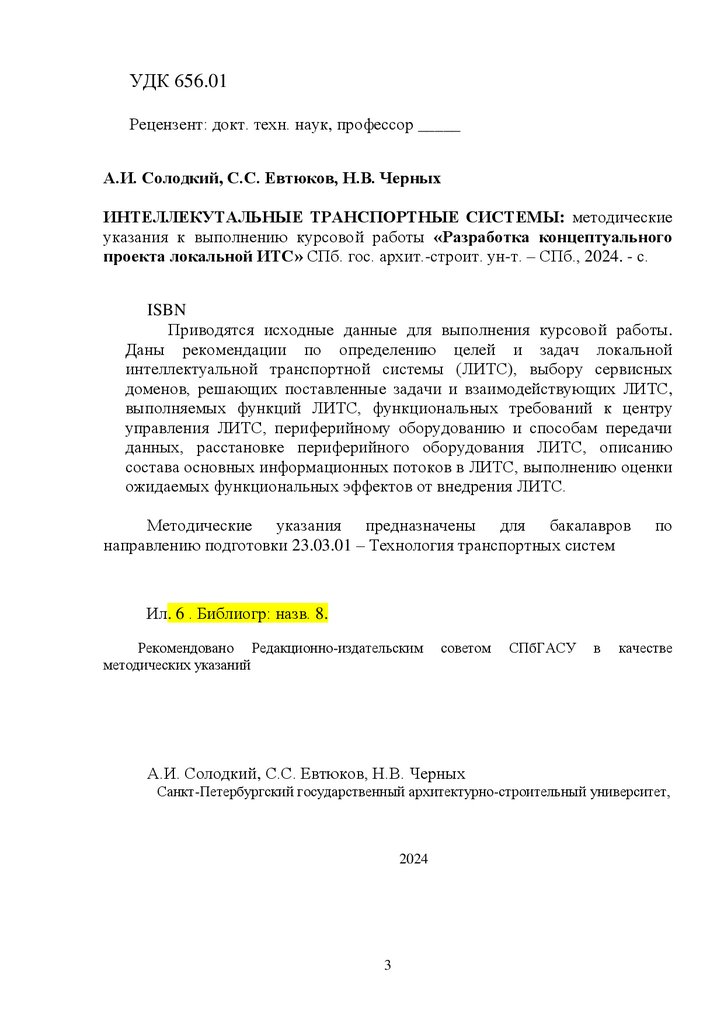 УДК 656.01

Рецензент: докт. техн. наук, профессор _____

А.И. Солодкий, С.С. Евтюков, Н.В. Черных

ИНТЕЛЛЕКУТАЛЬНЫЕ ТРАНСПОРТНЫЕ СИСТЕМЫ: методические указания к выполнению курсовой работы «Разработка концептуального проекта локальной ИТС» СПб. гос. архит.-строит. ун-т. – СПб., 2024. - с.

ISBN

Приводятся исходные данные для выполнения курсовой работы. Даны рекомендации по определению целей и задач локальной интеллектуальной транспортной системы (ЛИТС), выбору сервисных доменов, решающих поставленные задачи и взаимодействующих ЛИТС, выполняемых функций ЛИТС, функциональных требований к центру управления ЛИТС, периферийному оборудованию и способам передачи данных, расстановке периферийного оборудования ЛИТС, описанию состава основных информационных потоков в ЛИТС, выполнению оценки ожидаемых функциональных эффектов от внедрения ЛИТС.

Методические указания предназначены для бакалавров по направлению подготовки 23.03.01 – Технология транспортных систем

Ил. 6 . Библиогр: назв. 8.

Рекомендовано Редакционно-издательским советом СПбГАСУ в качестве методических указаний

А.И. Солодкий, С.С. Евтюков, Н.В. Черных
Санкт-Петербургский государственный архитектурно-строительный университет,

2024

3